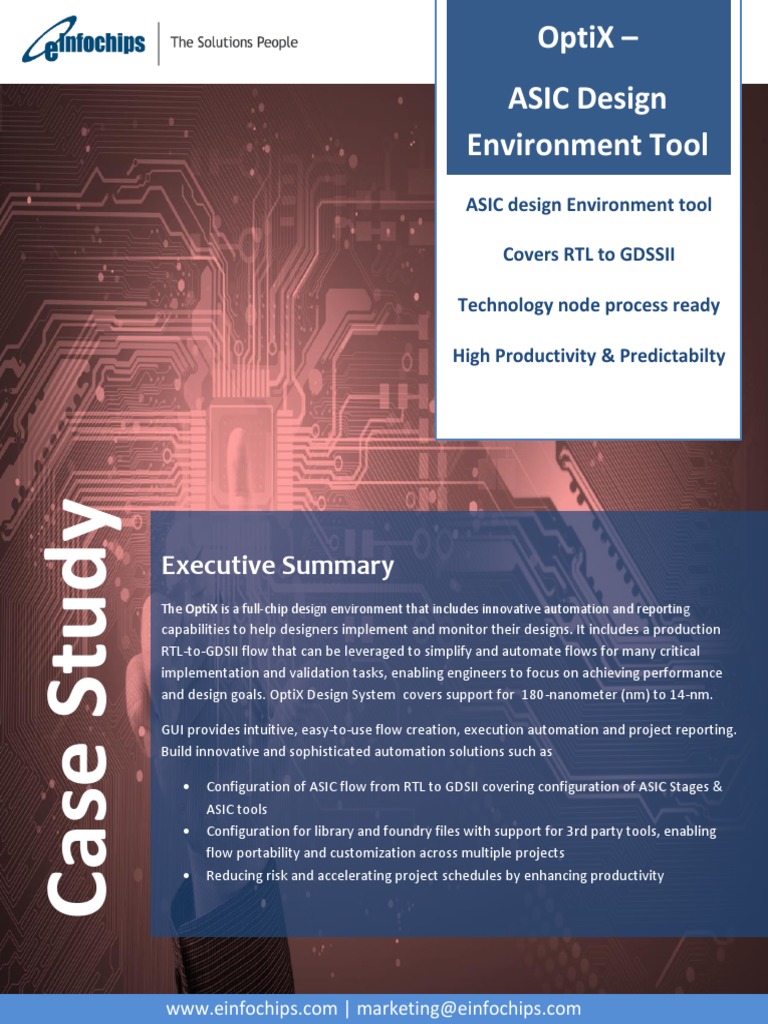 einfochips | The Solutions People

OptiX – ASIC Design Environment Tool

ASIC design Environment tool

Covers RTL to GDSSII

Technology node process ready

High Productivity & Predictabilty

Case Study

Executive Summary

The OptiX is a full-chip design environment that includes innovative automation and reporting capabilities to help designers implement and monitor their designs. It includes a production RTL-to-GDSII flow that can be leveraged to simplify and automate flows for many critical implementation and validation tasks, enabling engineers to focus on achieving performance and design goals. OptiX Design System covers support for 180-nanometer (nm) to 14-nm.

GUI provides intuitive, easy-to-use flow creation, execution automation and project reporting. Build innovative and sophisticated automation solutions such as

• Configuration of ASIC flow from RTL to GDSII covering configuration of ASIC Stages & ASIC tools
• Configuration for library and foundry files with support for 3rd party tools, enabling flow portability and customization across multiple projects
• Reducing risk and accelerating project schedules by enhancing productivity

www.einfochips.com | marketing@einfochips.com